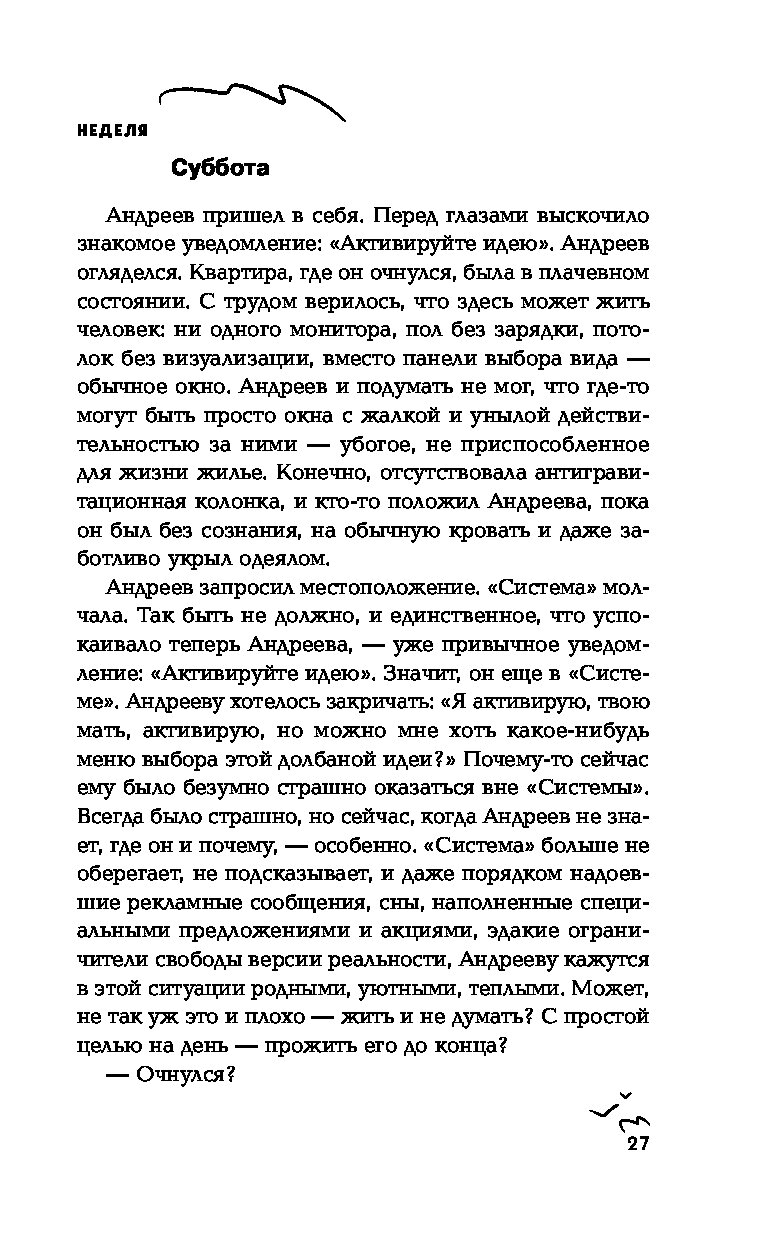 НЕДЕЛЯ

Суббота

Андреев пришел в себя. Перед глазами выскочило знакомое уведомление: «Активируйте идею». Андреев огляделся. Квартира, где он очнулся, была в плачевном состоянии. С трудом верилось, что здесь может жить человек: ни одного монитора, пол без зарядки, потолок без визуализации, вместо панели выбора вида — обычное окно. Андреев и подумать не мог, что где-то могут быть просто окна с жалкой и унылой действительностью за ними — убогое, не приспособленное для жизни жилье. Конечно, отсутствовала антигравитационная колонка, и кто-то положил Андреева, пока он был без сознания, на обычную кровать и даже заботливо укрыл одеялом.

Андреев запросил местоположение. «Система» молчала. Так быть не должно, и единственное, что успокаивало теперь Андреева, — уже привычное уведомление: «Активируйте идею». Значит, он еще в «Системе». Андрееву хотелось закричать: «Я активирую, твою мать, активирую, но можно мне хоть какое-нибудь меню выбора этой долбаной идеи?» Почему-то сейчас ему было безумно страшно оказаться вне «Системы». Всегда было страшно, но сейчас, когда Андреев не знает, где он и почему, — особенно. «Система» больше не оберегает, не подсказывает, и даже порядком надоевшие рекламные сообщения, сны, наполненные специальными предложениями и акциями, эдакие ограничители свободы версии реальности, Андрееву кажутся в этой ситуации родными, уютными, теплыми. Может, не так уж это и плохо — жить и не думать? С простой целью на день — прожить его до конца?

— Очнулся?

27